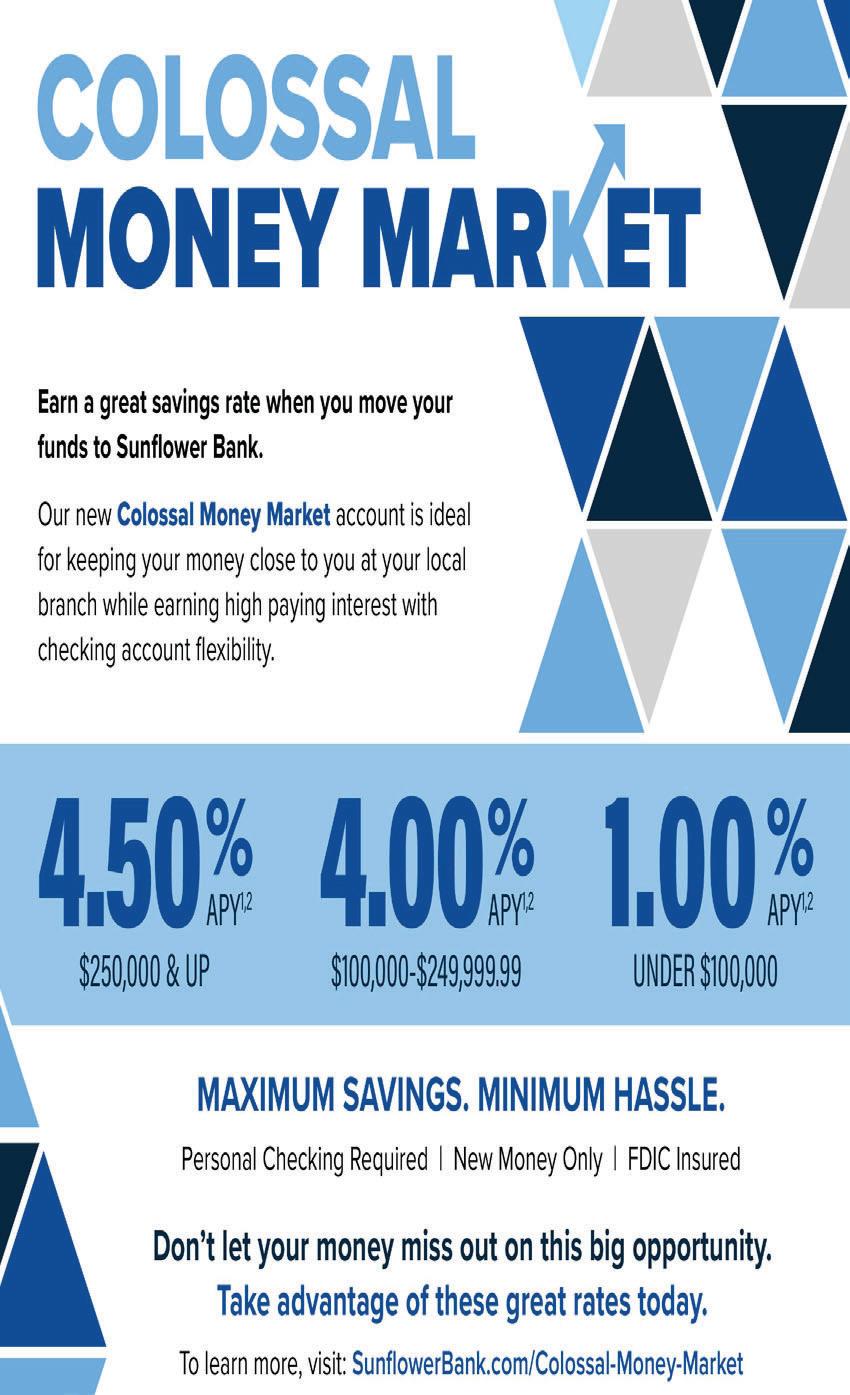 COLOSSAL
MONEY MARKET

Earn a great savings rate when you move your funds to Sunflower Bank.

Our new Colossal Money Market account is ideal for keeping your money close to you at your local branch while earning high paying interest with checking account flexibility.

4.50% APY$^{1,2}$
$250,000 & UP

4.00% APY$^{1,2}$
$100,000-$249,999.99

1.00% APY$^{1,2}$
UNDER $100,000

MAXIMUM SAVINGS. MINIMUM HASSLE.

Personal Checking Required | New Money Only | FDIC Insured

Don't let your money miss out on this big opportunity.
Take advantage of these great rates today.

To learn more, visit: SunflowerBank.com/Colossal-Money-Market